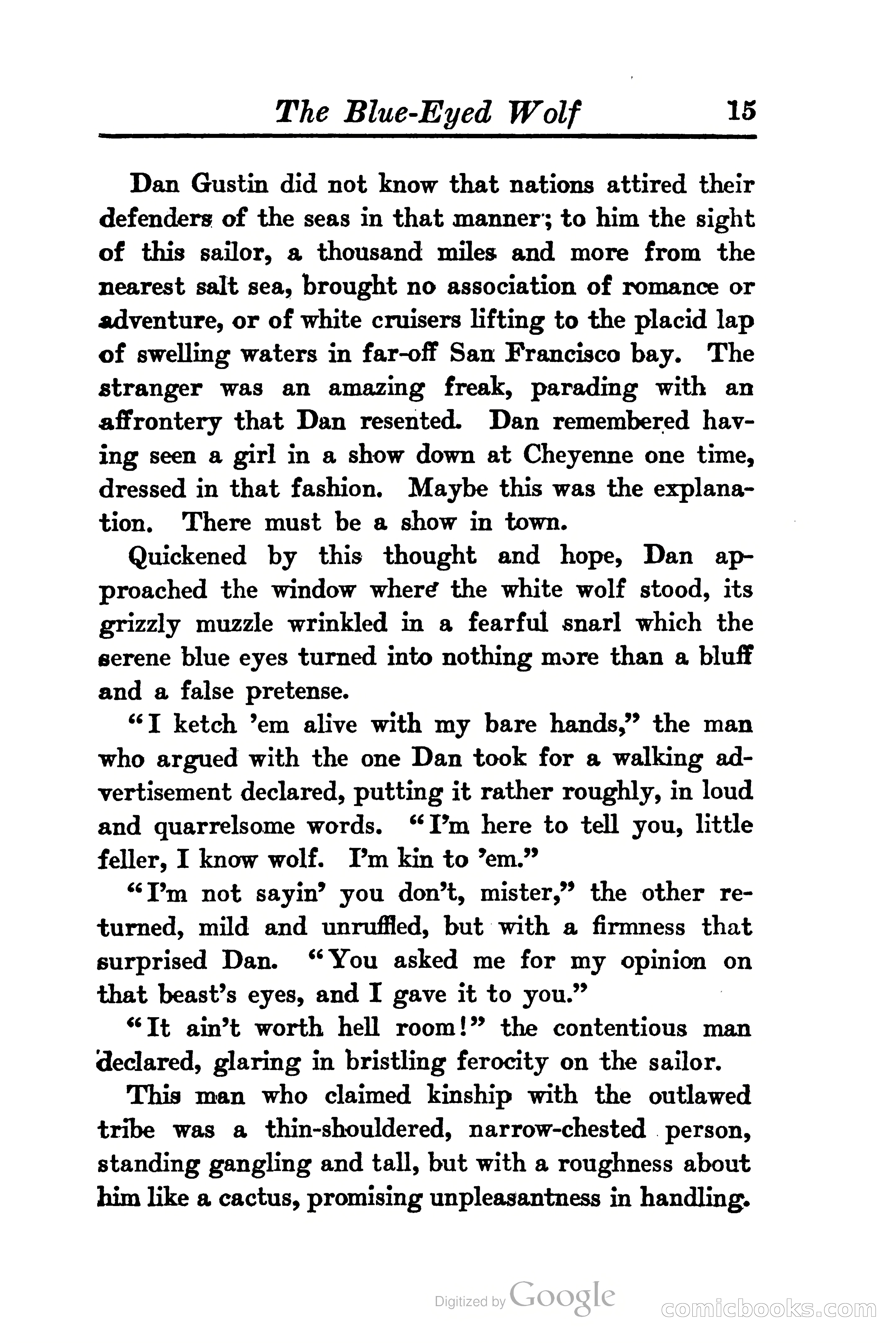 The Blue-Eyed Wolf 15

Dan Gustin did not know that nations attired their defenders of the seas in that manner; to him the sight of this sailor, a thousand miles and more from the nearest salt sea, brought no association of romance or adventure, or of white cruisers lifting to the placid lap of swelling waters in far-off San Francisco bay. The stranger was an amazing freak, parading with an affrontery that Dan resented. Dan remembered having seen a girl in a show down at Cheyenne one time, dressed in that fashion. Maybe this was the explanation. There must be a show in town.

Quickened by this thought and hope, Dan approached the window where the white wolf stood, its grizzly muzzle wrinkled in a fearful snarl which the serene blue eyes turned into nothing more than a bluff and a false pretense.

"I ketch 'em alive with my bare hands," the man who argued with the one Dan took for a walking advertisement declared, putting it rather roughly, in loud and quarrelsome words. "I'm here to tell you, little feller, I know wolf. I'm kin to 'em."

"I'm not sayin' you don't, mister," the other returned, mild and unruffled, but with a firmness that surprised Dan. "You asked me for my opinion on that beast's eyes, and I gave it to you."

"It ain't worth hell room!" the contentious man declared, glaring in bristling ferocity on the sailor.

This man who claimed kinship with the outlawed tribe was a thin-shouldered, narrow-chested person, standing gangling and tall, but with a roughness about him like a cactus, promising unpleasantness in handling.

Digitized by Google

comicbooks.com